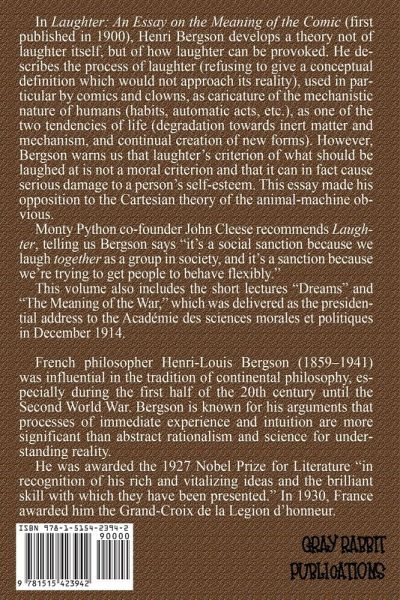 In Laughter: An Essay on the Meaning of the Comic (first published in 1900), Henri Bergson develops a theory not of laughter itself, but of how laughter can be provoked. He describes the process of laughter (refusing to give a conceptual definition which would not approach its reality), used in particular by comics and clowns, as caricature of the mechanistic nature of humans (habits, automatic acts, etc.), as one of the two tendencies of life (degradation towards inert matter and mechanism, and continual creation of new forms). However, Bergson warns us that laughter's criterion of what should be laughed at is not a moral criterion and that it can in fact cause serious damage to a person's self-esteem. This essay made his opposition to the Cartesian theory of the animal-machine obvious.

Monty Python co-founder John Cleese recommends Laughter, telling us Bergson says "it's a social sanction because we laugh together as a group in society, and it's a sanction because we're trying to get people to behave flexibly."

This volume also includes the short lectures "Dreams" and "The Meaning of the War," which was delivered as the presidential address to the Académie des sciences morales et politiques in December 1914.

French philosopher Henri-Louis Bergson (1859–1941) was influential in the tradition of continental philosophy, especially during the first half of the 20th century until the Second World War. Bergson is known for his arguments that processes of immediate experience and intuition are more significant than abstract rationalism and science for understanding reality.

He was awarded the 1927 Nobel Prize for Literature "in recognition of his rich and vitalizing ideas and the brilliant skill with which they have been presented." In 1930, France awarded him the Grand-Croix de la Legion d'honneur.

ISBN 978-1-5154-2394-2
90000
9 781515 423942

GRAY RABBIT
PUBLICATIONS